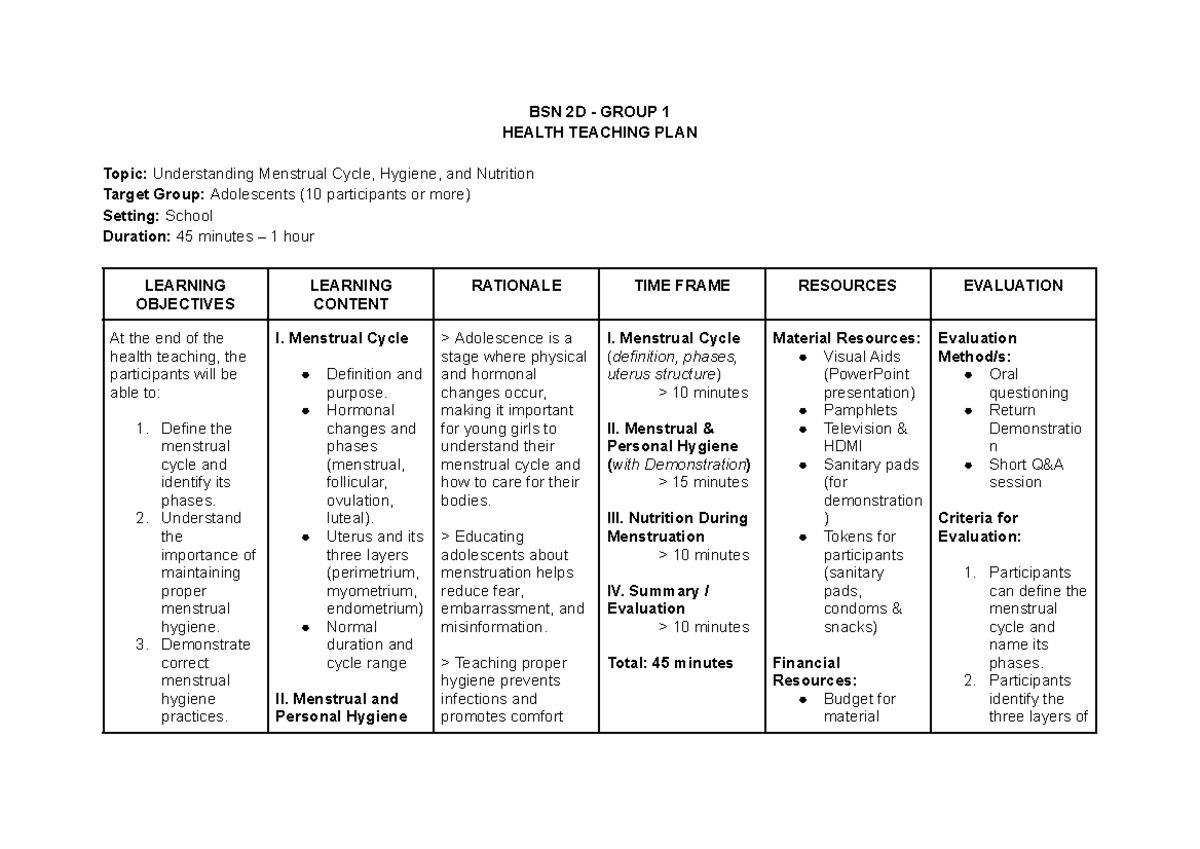 BSN 2D - GROUP 1
HEALTH TEACHING PLAN

Topic: Understanding Menstrual Cycle, Hygiene, and Nutrition
Target Group: Adolescents (10 participants or more)
Setting: School
Duration: 45 minutes – 1 hour

| LEARNING OBJECTIVES | LEARNING CONTENT | RATIONALE | TIME FRAME | RESOURCES | EVALUATION |
|---|---|---|---|---|---|
| At the end of the health teaching, the participants will be able to: 1. Define the menstrual cycle and identify its phases. 2. Understand the importance of maintaining proper menstrual hygiene. 3. Demonstrate correct menstrual hygiene practices. | I. Menstrual Cycle • Definition and purpose. • Hormonal changes and phases (menstrual, follicular, ovulation, luteal). • Uterus and its three layers (perimetrium, myometrium, endometrium) • Normal duration and cycle range II. Menstrual and Personal Hygiene | > Adolescence is a stage where physical and hormonal changes occur, making it important for young girls to understand their menstrual cycle and how to care for their bodies. > Educating adolescents about menstruation helps reduce fear, embarrassment, and misinformation. > Teaching proper hygiene prevents infections and promotes comfort | I. Menstrual Cycle (definition, phases, uterus structure) > 10 minutes II. Menstrual & Personal Hygiene (with Demonstration) > 15 minutes III. Nutrition During Menstruation > 10 minutes IV. Summary / Evaluation > 10 minutes Total: 45 minutes | Material Resources: • Visual Aids (PowerPoint presentation) • Pamphlets • Television & HDMI • Sanitary pads (for demonstration) • Tokens for participants (sanitary pads, condoms & snacks) Financial Resources: • Budget for material | Evaluation Method/s: • Oral questioning • Return Demonstration • Short Q&A session Criteria for Evaluation: 1. Participants can define the menstrual cycle and name its phases. 2. Participants identify the three layers of |